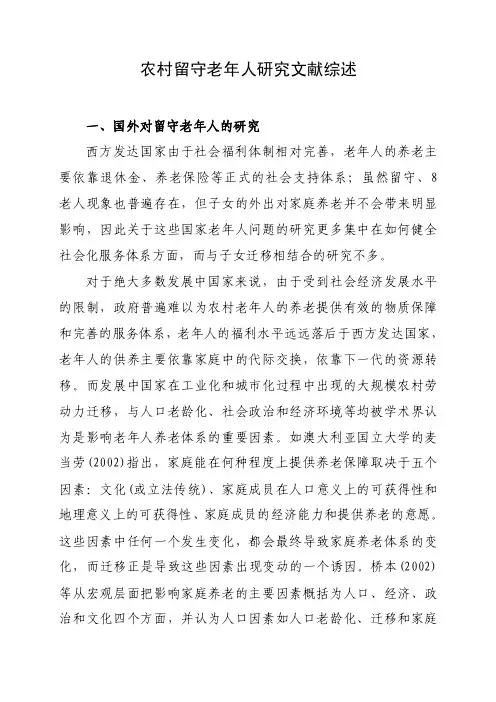 农村留守老年人研究文献综述

一、国外对留守老年人的研究

西方发达国家由于社会福利体制相对完善，老年人的养老主要依靠退休金、养老保险等正式的社会支持体系；虽然留守、8老人现象也普遍存在，但子女的外出对家庭养老并不会带来明显影响，因此关于这些国家老年人问题的研究更多集中在如何健全社会化服务体系方面，而与子女迁移相结合的研究不多。

对于绝大多数发展中国家来说，由于受到社会经济发展水平的限制，政府普遍难以为农村老年人的养老提供有效的物质保障和完善的服务体系，老年人的福利水平远远落后于西方发达国家，老年人的供养主要依靠家庭中的代际交换，依靠下一代的资源转移。而发展中国家在工业化和城市化过程中出现的大规模农村劳动力迁移，与人口老龄化、社会政治和经济环境等均被学术界认为是影响老年人养老体系的重要因素。如澳大利亚国立大学的麦当劳(2002)指出，家庭能在何种程度上提供养老保障取决于五个因素：文化(或立法传统)、家庭成员在人口意义上的可获得性和地理意义上的可获得性、家庭成员的经济能力和提供养老的意愿。这些因素中任何一个发生变化，都会最终导致家庭养老体系的变化，而迁移正是导致这些因素出现变动的一个诱因。桥本(2002)等从宏观层面把影响家庭养老的主要因素概括为人口、经济、政治和文化四个方面，并认为人口因素如人口老龄化、迁移和家庭